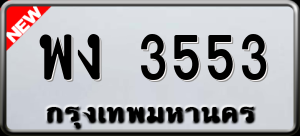 NEW

พง 3553

กรุงเทพมหานคร